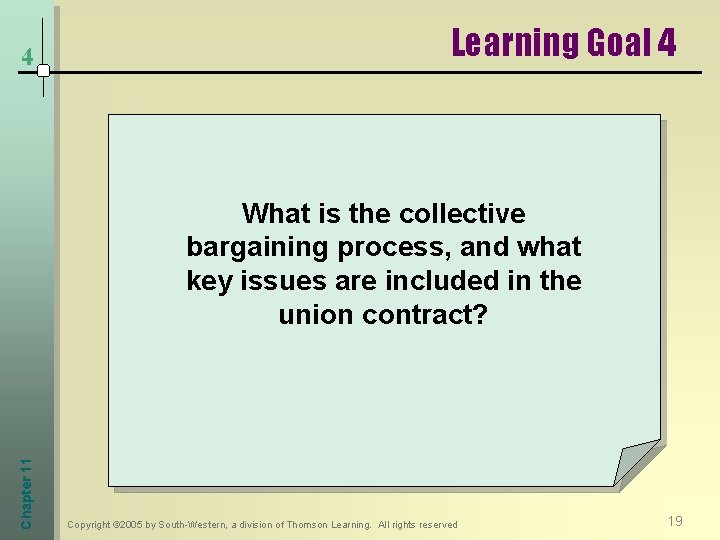 4

Learning Goal 4

What is the collective bargaining process, and what key issues are included in the union contract?

Chapter 11

Copyright ©2005 by South-Western, a division of Thomson Learning. All rights reserved

19